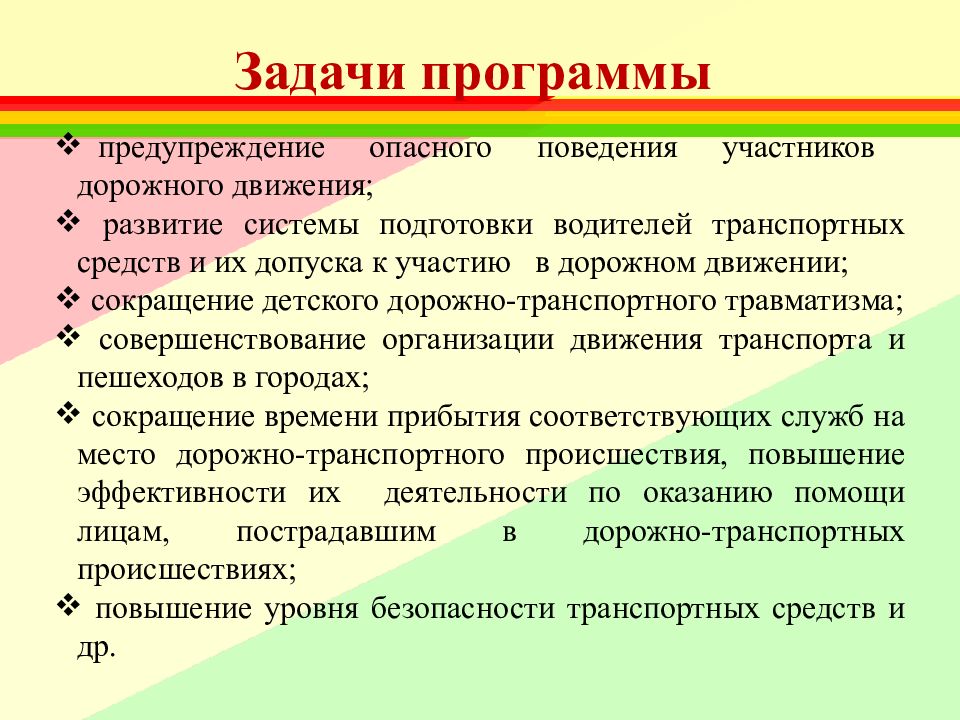 Задачи программы

❖ предупреждение опасного поведения участников дорожного движения;

❖ развитие системы подготовки водителей транспортных средств и их допуска к участию в дорожном движении;

❖ сокращение детского дорожно-транспортного травматизма;

❖ совершенствование организации движения транспорта и пешеходов в городах;

❖ сокращение времени прибытия соответствующих служб на место дорожно-транспортного происшествия, повышение эффективности их деятельности по оказанию помощи лицам, пострадавшим в дорожно-транспортных происшествиях;

❖ повышение уровня безопасности транспортных средств и др.